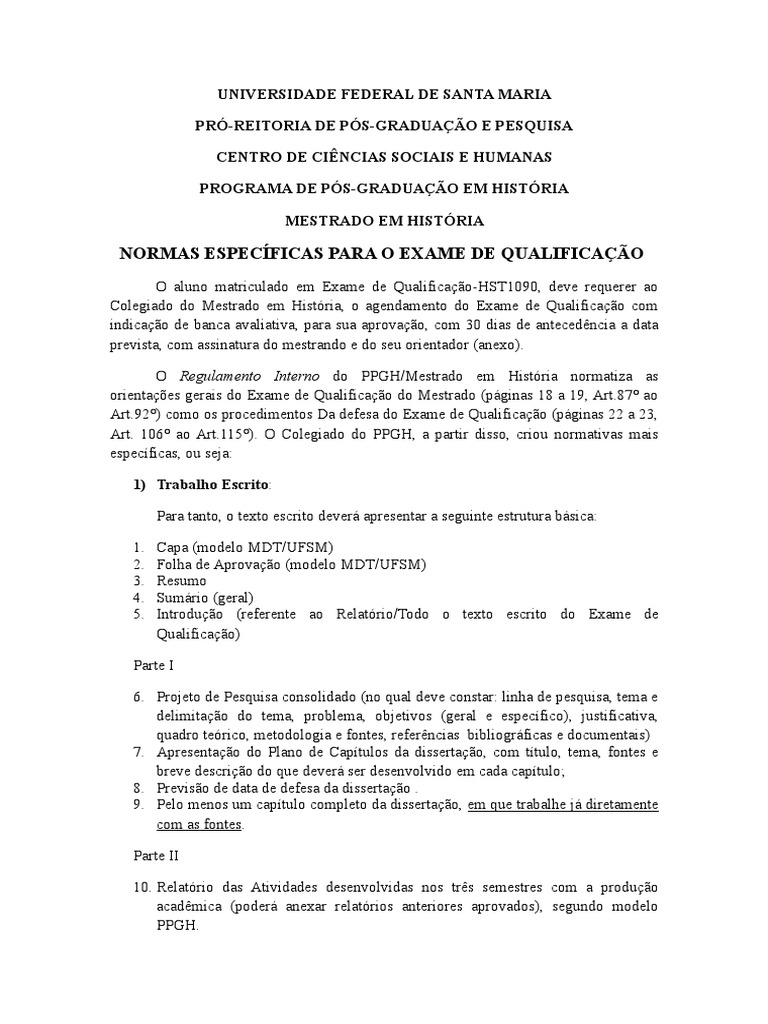 UNIVERSIDADE FEDERAL DE SANTA MARIA

PRÓ-REITORIA DE PÓS-GRADUAÇÃO E PESQUISA

CENTRO DE CIÊNCIAS SOCIAIS E HUMANAS

PROGRAMA DE PÓS-GRADUAÇÃO EM HISTÓRIA

MESTRADO EM HISTÓRIA

NORMAS ESPECÍFICAS PARA O EXAME DE QUALIFICAÇÃO

O aluno matriculado em Exame de Qualificação-HST1090, deve requerer ao Colegiado do Mestrado em História, o agendamento do Exame de Qualificação com indicação de banca avaliativa, para sua aprovação, com 30 dias de antecedência a data prevista, com assinatura do mestrando e do seu orientador (anexo).

O Regulamento Interno do PPGH/Mestrado em História normatiza as orientações gerais do Exame de Qualificação do Mestrado (páginas 18 a 19, Art.87º ao Art.92º) como os procedimentos Da defesa do Exame de Qualificação (páginas 22 a 23, Art. 106º ao Art.115º). O Colegiado do PPGH, a partir disso, criou normativas mais específicas, ou seja:

1) Trabalho Escrito:

Para tanto, o texto escrito deverá apresentar a seguinte estrutura básica:

1. Capa (modelo MDT/UFSM)
2. Folha de Aprovação (modelo MDT/UFSM)
3. Resumo
4. Sumário (geral)
5. Introdução (referente ao Relatório/Todo o texto escrito do Exame de Qualificação)

Parte I

6. Projeto de Pesquisa consolidado (no qual deve constar: linha de pesquisa, tema e delimitação do tema, problema, objetivos (geral e específico), justificativa, quadro teórico, metodologia e fontes, referências bibliográficas e documentais)
7. Apresentação do Plano de Capítulos da dissertação, com título, tema, fontes e breve descrição do que deverá ser desenvolvido em cada capítulo;
8. Previsão de data de defesa da dissertação .
9. Pelo menos um capítulo completo da dissertação, em que trabalhe já diretamente com as fontes.

Parte II

10. Relatório das Atividades desenvolvidas nos três semestres com a produção acadêmica (poderá anexar relatórios anteriores aprovados), segundo modelo PPGH.